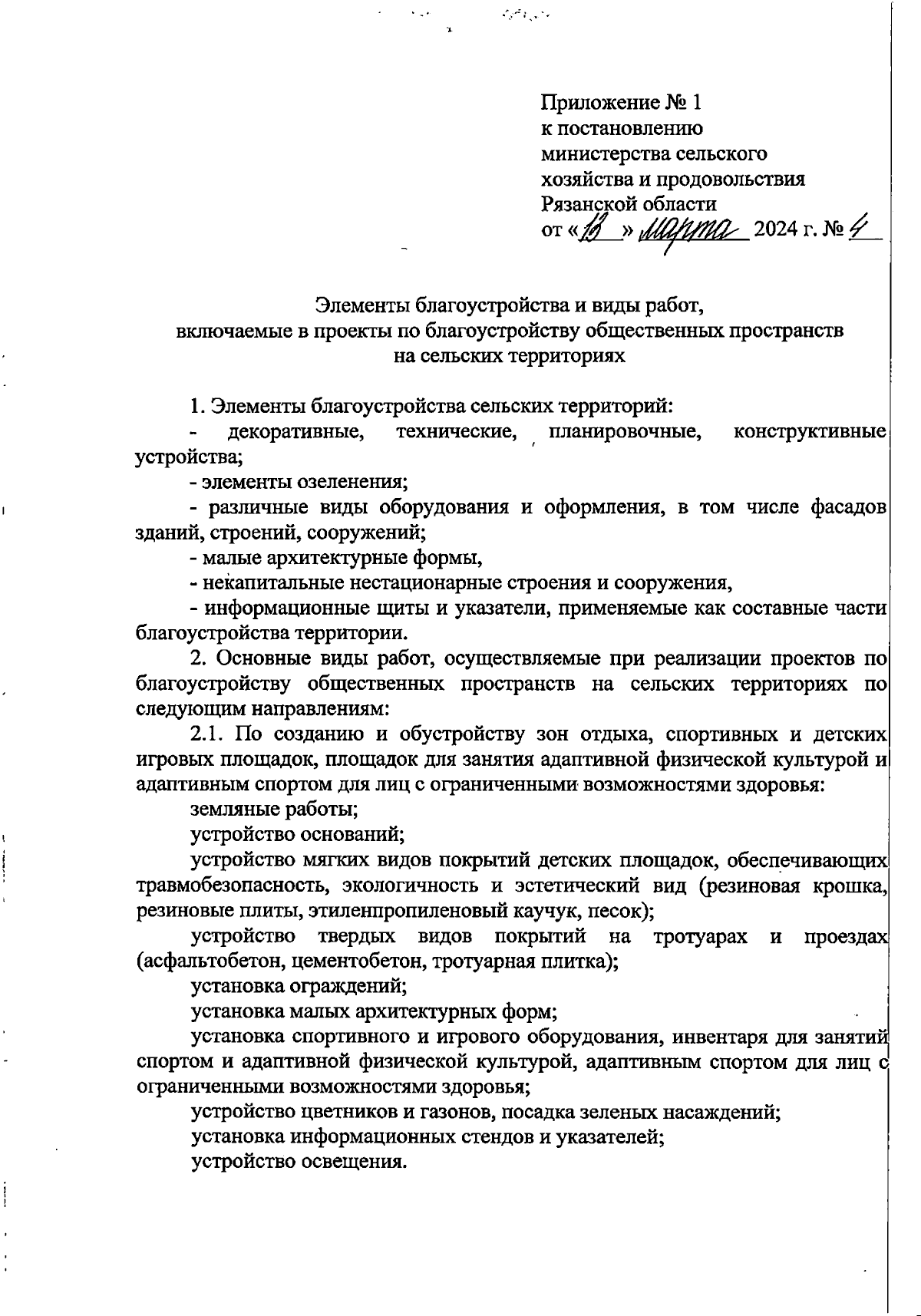 Приложение № 1
к постановлению
министерства сельского
хозяйства и продовольствия
Рязанской области
от «18» марта 2024 г. № 4

Элементы благоустройства и виды работ,
включаемые в проекты по благоустройству общественных пространств
на сельских территориях

1. Элементы благоустройства сельских территорий:

- декоративные, технические, планировочные, конструктивные устройства;

- элементы озеленения;

- различные виды оборудования и оформления, в том числе фасадов зданий, строений, сооружений;

- малые архитектурные формы,

- некапитальные нестационарные строения и сооружения,

- информационные щиты и указатели, применяемые как составные части благоустройства территории.

2. Основные виды работ, осуществляемые при реализации проектов по благоустройству общественных пространств на сельских территориях по следующим направлениям:

2.1. По созданию и обустройству зон отдыха, спортивных и детских игровых площадок, площадок для занятия адаптивной физической культурой и адаптивным спортом для лиц с ограниченными возможностями здоровья:

земляные работы;

устройство оснований;

устройство мягких видов покрытий детских площадок, обеспечивающих травмобезопасность, экологичность и эстетический вид (резиновая крошка, резиновые плиты, этиленпропиленовый каучук, песок);

устройство твердых видов покрытий на тротуарах и проездах (асфальтобетон, цементобетон, тротуарная плитка);

установка ограждений;

установка малых архитектурных форм;

установка спортивного и игрового оборудования, инвентаря для занятий спортом и адаптивной физической культурой, адаптивным спортом для лиц с ограниченными возможностями здоровья;

устройство цветников и газонов, посадка зеленых насаждений;

установка информационных стендов и указателей;

устройство освещения.